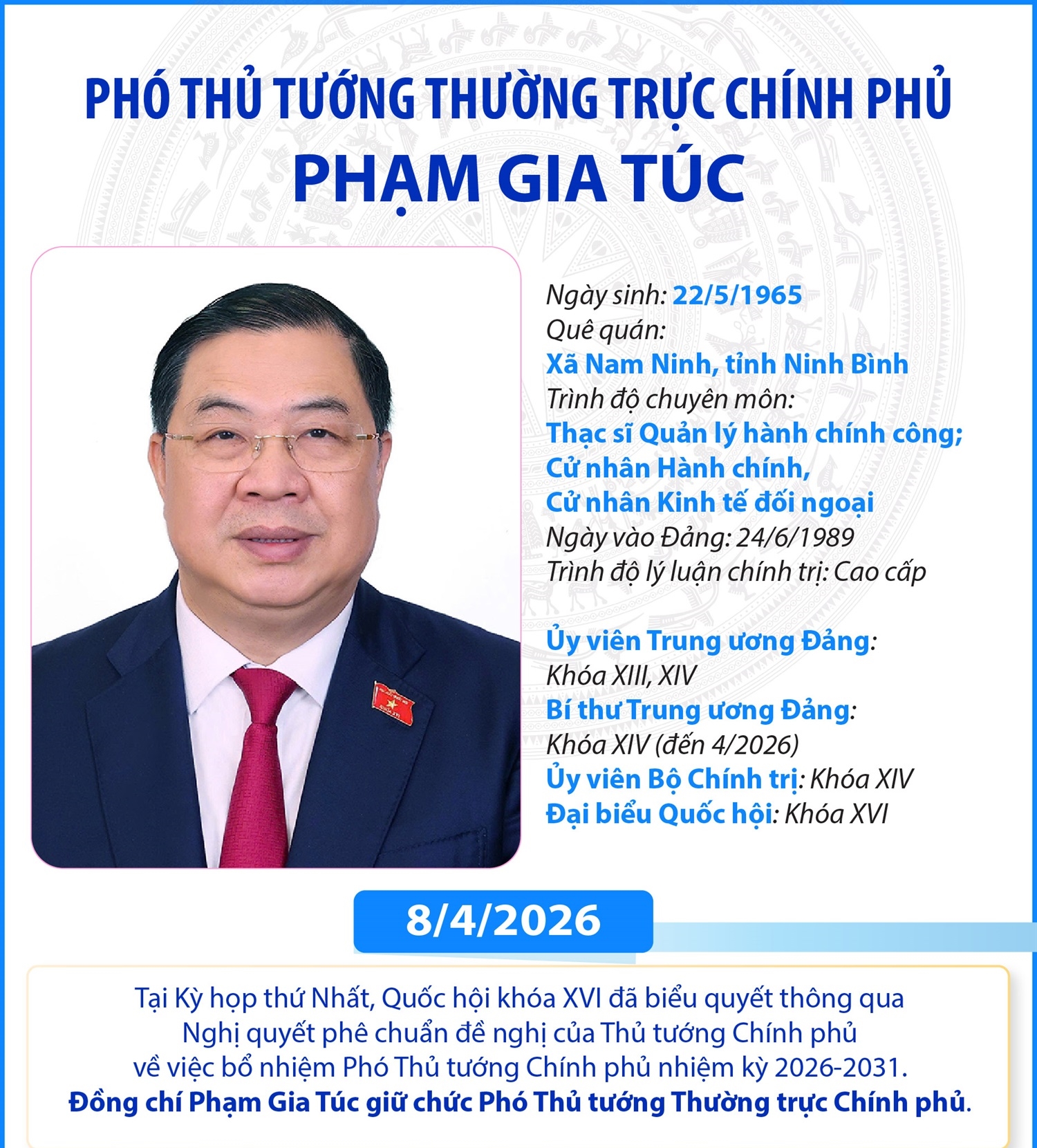 PHÓ THỦ TƯỚNG THƯỜNG TRỰC CHÍNH PHỦ
PHẠM GIA TÚC

Ngày sinh: 22/5/1965
Quê quán:
Xã Nam Ninh, tỉnh Ninh Bình
Trình độ chuyên môn:
Thạc sĩ Quản lý hành chính công;
Cử nhân Hành chính,
Cử nhân Kinh tế đối ngoại
Ngày vào Đảng: 24/6/1989
Trình độ lý luận chính trị: Cao cấp

Ủy viên Trung ương Đảng:
Khóa XIII, XIV
Bí thư Trung ương Đảng:
Khóa XIV (đến 4/2026)
Ủy viên Bộ Chính trị: Khóa XIV
Đại biểu Quốc hội: Khóa XVI

8/4/2026

Tại Kỳ họp thứ Nhất, Quốc hội khóa XVI đã biểu quyết thông qua Nghị quyết phê chuẩn đề nghị của Thủ tướng Chính phủ về việc bổ nhiệm Phó Thủ tướng Chính phủ nhiệm kỳ 2026-2031.
Đồng chí Phạm Gia Túc giữ chức Phó Thủ tướng Thường trực Chính phủ.